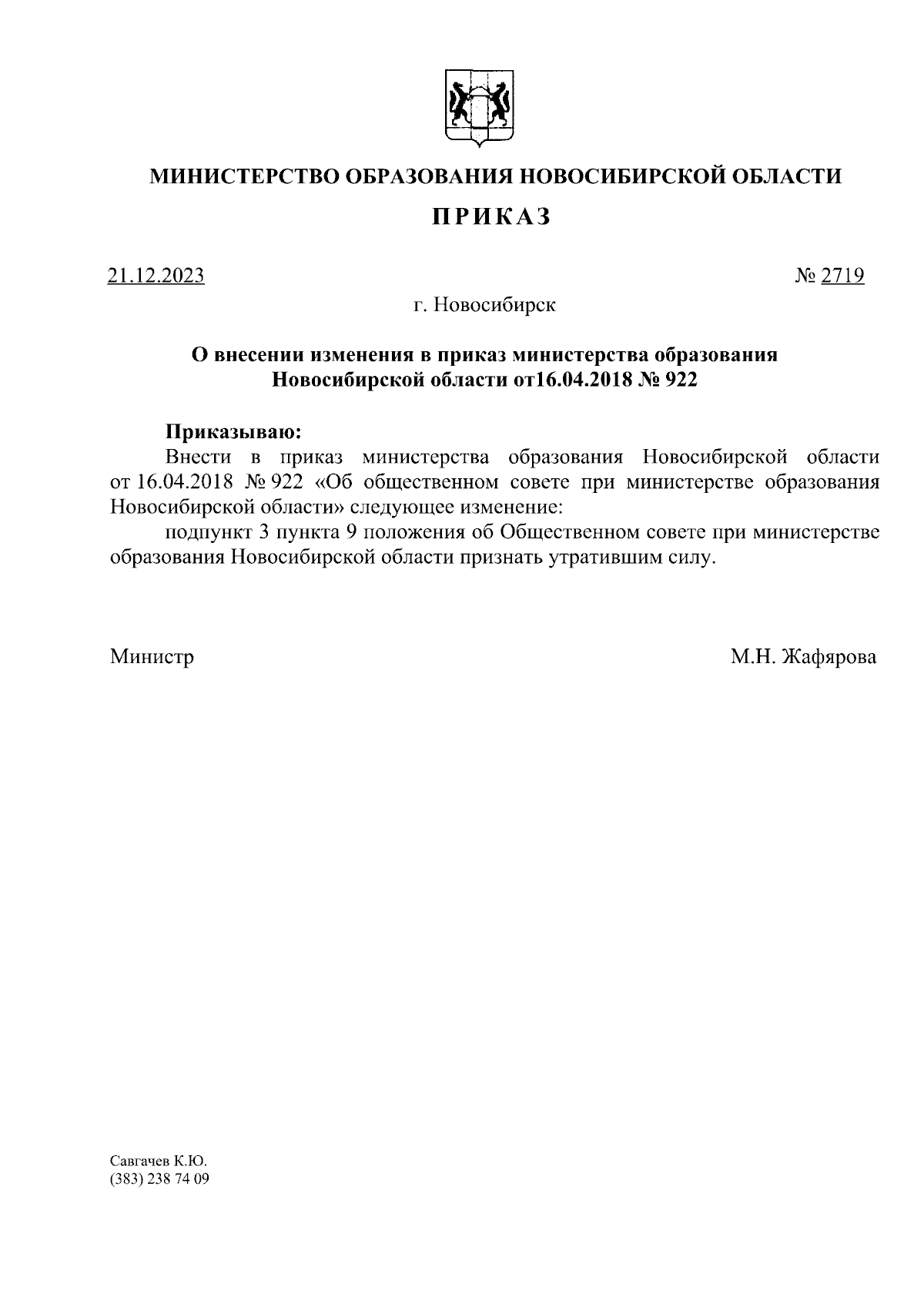 МИНИСТЕРСТВО ОБРАЗОВАНИЯ НОВОСИБИРСКОЙ ОБЛАСТИ

ПРИКАЗ

21.12.2023 № 2719

г. Новосибирск

О внесении изменения в приказ министерства образования Новосибирской области от16.04.2018 № 922

Приказываю:

Внести в приказ министерства образования Новосибирской области от 16.04.2018 № 922 «Об общественном совете при министерстве образования Новосибирской области» следующее изменение:

подпункт 3 пункта 9 положения об Общественном совете при министерстве образования Новосибирской области признать утратившим силу.

Министр М.Н. Жафярова

Савгачев К.Ю.
(383) 238 74 09